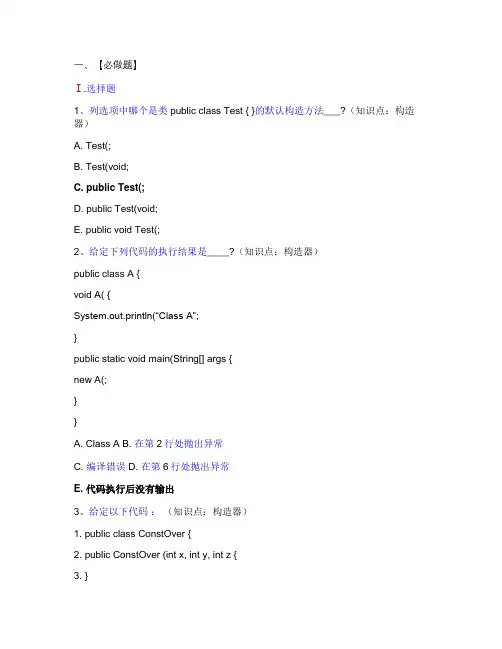 一、【必做题】

Ⅰ.选择题

1、列选项中哪个是类 public class Test { }的默认构造方法___?（知识点：构造器）

A. Test(;

B. Test(void;

C. public Test(;

D. public Test(void;

E. public void Test(;

2、给定下列代码的执行结果是____?（知识点：构造器）

public class A {

void A( {

System.out.println("Class A";

}

public static void main(String[] args {

new A(;

}

}

A. Class A B. 在第 2 行处抛出异常

C. 编译错误 D. 在第 6 行处抛出异常

E. 代码执行后没有输出

3、给定以下代码：（知识点：构造器）

1. public class ConstOver {

2. public ConstOver (int x, int y, int z {

3. }